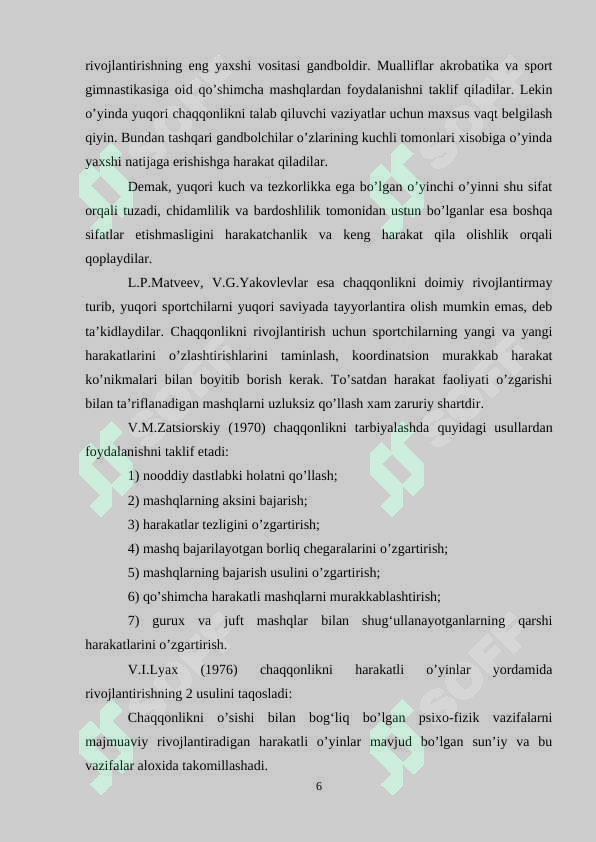 rivojlantirishning eng yaxshi vositasi gandboldir. Mualliflar akrobatika va sport gimnastikasiga oid qo’shimcha mashqlardan foydalanishni taklif qiladilar. Lekin o’yinda yuqori chaqqonlikni talab qiluvchi vaziyatlar uchun maxsus vaqt belgilash qiyin. Bundan tashqari gandbolchilar o’zlarining kuchli tomonlari xisobiga o’yinda yaxshi natijaga erishishga harakat qiladilar.

Demak, yuqori kuch va tezkorlikka ega bo’lgan o’yinchi o’yinni shu sifat orqali tuzadi, chidamlilik va bardoshlilik tomonidan ustun bo’lganlar esa boshqa sifatlar etishmasligini harakatchanlik va keng harakat qila olishlik orqali qoplaydilar.

L.P.Matveev, V.G.Yakovlevlar esa chaqqonlikni doimiy rivojlantirmay turib, yuqori sportchilarni yuqori saviyada tayyorlantira olish mumkin emas, deb ta’kidlaydilar. Chaqqonlikni rivojlantirish uchun sportchilarning yangi va yangi harakatlarini o’zlashtirishlarini taminlash, koordinatsion murakkab harakat ko’nikmalari bilan boyitib borish kerak. To’satdan harakat faoliyati o’zgarishi bilan ta’riflanadigan mashqlarni uzluksiz qo’llash xam zaruriy shartdir.

V.M.Zatsiorskiy (1970) chaqqonlikni tarbiyalashda quyidagi usullardan foydalanishni taklif etadi:

1) nooddiy dastlabki holatni qo’llash;

2) mashqlarning aksini bajarish;

3) harakatlar tezligini o’zgartirish;

4) mashq bajarilayotgan borliq chegaralarini o’zgartirish;

5) mashqlarning bajarish usulini o’zgartirish;

6) qo’shimcha harakatli mashqlarni murakkablashtirish;

7) gurux va juft mashqlar bilan shug‘ullanayotganlarning qarshi harakatlarini o’zgartirish.

V.I.Lyax (1976) chaqqonlikni harakatli o’yinlar yordamida rivojlantirishning 2 usulini taqosladi:

Chaqqonlikni o’sishi bilan bog‘liq bo’lgan psixo-fizik vazifalarni majmuaviy rivojlantiradigan harakatli o’yinlar mavjud bo’lgan sun’iy va bu vazifalar aloxida takomillashadi.

6